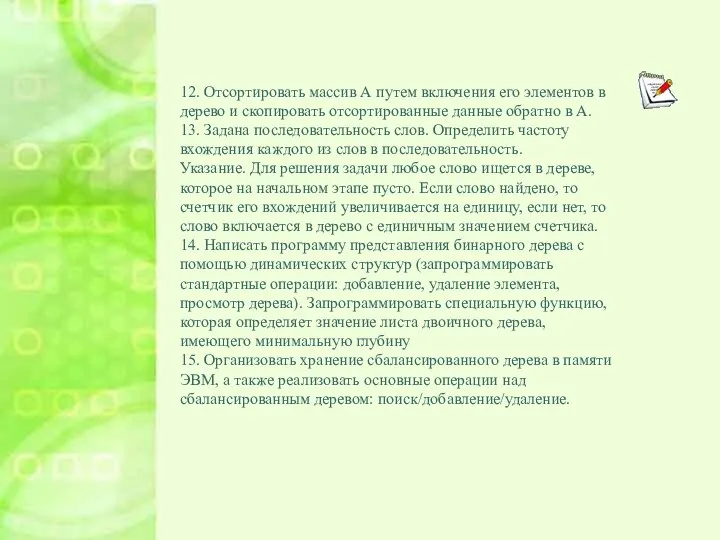 12. Отсортировать массив А путем включения его элементов в дерево и скопировать отсортированные данные обратно в А.
13. Задана последовательность слов. Определить частоту вхождения каждого из слов в последовательность.
Указание. Для решения задачи любое слово ищется в дереве, которое на начальном этапе пусто. Если слово найдено, то счетчик его вхождений увеличивается на единицу, если нет, то слово включается в дерево с единичным значением счетчика.
14. Написать программу представления бинарного дерева с помощью динамических структур (запрограммировать стандартные операции: добавление, удаление элемента, просмотр дерева). Запрограммировать специальную функцию, которая определяет значение листа двоичного дерева, имеющего минимальную глубину
15. Организовать хранение сбалансированного дерева в памяти ЭВМ, а также реализовать основные операции над сбалансированным деревом: поиск/добавление/удаление.